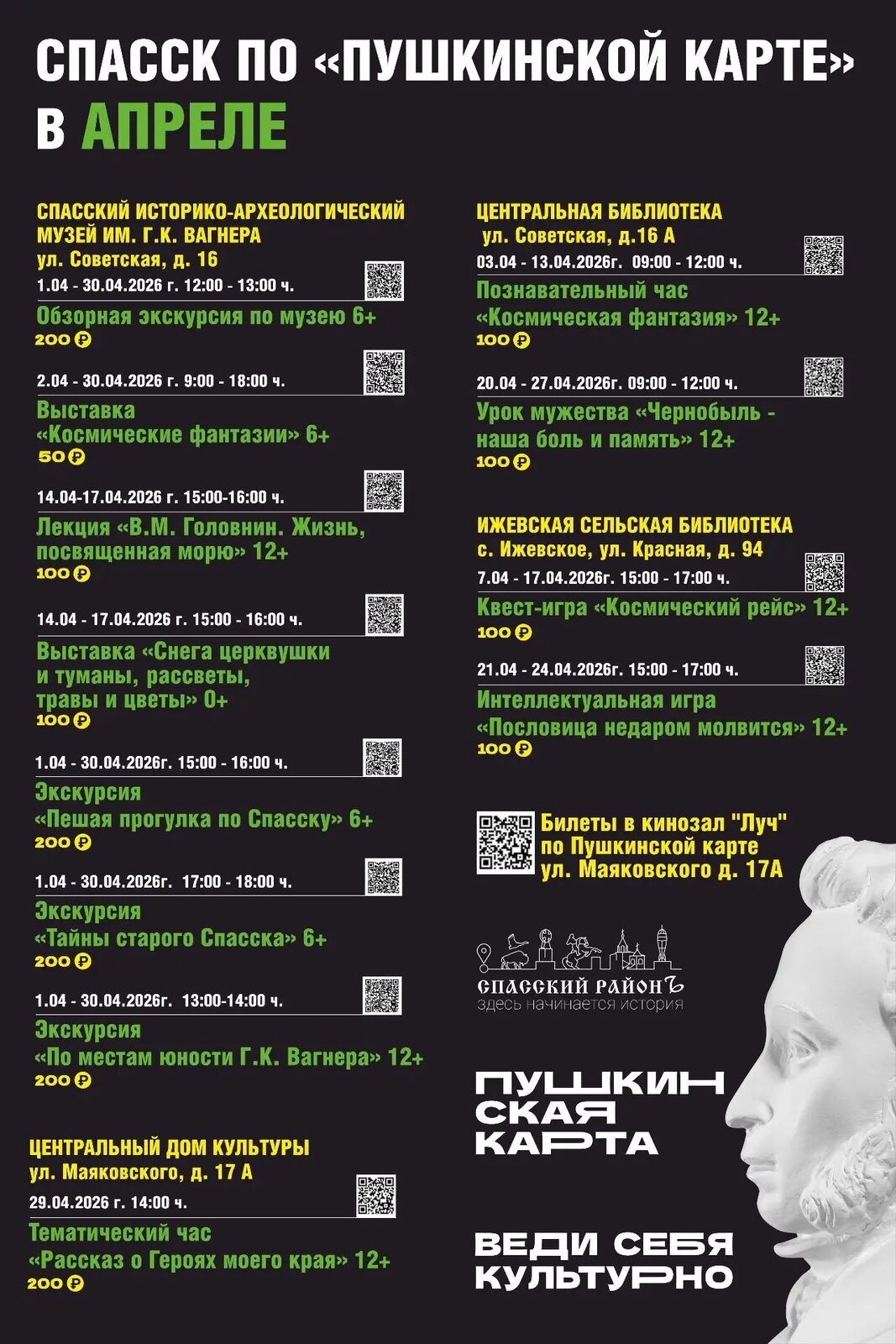 СПАССК ПО «ПУШКИНСКОЙ КАРТЕ» В АПРЕЛЕ

СПАССКИЙ ИСТОРИКО-АРХЕОЛОГИЧЕСКИЙ МУЗЕЙ ИМ. Г.К. ВАГНЕРА
ул. Советская, д. 16

1.04 - 30.04.2026 г. 12:00 - 13:00 ч.
Обзорная экскурсия по музею 6+
200 ₽

2.04 - 30.04.2026 г. 9:00 - 18:00 ч.
Выставка «Космические фантазии» 6+
50 ₽

14.04-17.04.2026 г. 15:00-16:00 ч.
Лекция «В.М. Головнин. Жизнь, посвященная морю» 12+
100 ₽

14.04 - 17.04.2026 г. 15:00 - 16:00 ч.
Выставка «Снега церквушки и туманы, рассветы, травы и цветы» 0+
100 ₽

1.04 - 30.04.2026г. 15:00 - 16:00 ч.
Экскурсия «Пешая прогулка по Спасску» 6+
200 ₽

1.04 - 30.04.2026г. 17:00 - 18:00 ч.
Экскурсия «Тайны старого Спасска» 6+
200 ₽

1.04 - 30.04.2026г. 13:00-14:00 ч.
Экскурсия «По местам юности Г.К. Вагнера» 12+
200 ₽

ЦЕНТРАЛЬНЫЙ ДОМ КУЛЬТУРЫ
ул. Маяковского, д. 17 А

29.04.2026 г. 14:00 ч.
Тематический час «Рассказ о Героях моего края» 12+
200 ₽

ЦЕНТРАЛЬНАЯ БИБЛИОТЕКА
ул. Советская, д.16 А

03.04 - 13.04.2026г. 09:00 - 12:00 ч.
Познавательный час «Космическая фантазия» 12+
100 ₽

20.04 - 27.04.2026г. 09:00 - 12:00 ч.
Урок мужества «Чернобыль - наша боль и память» 12+
100 ₽

ИЖЕВСКАЯ СЕЛЬСКАЯ БИБЛИОТЕКА
с. Ижевское, ул. Красная, д. 94

7.04 - 17.04.2026г. 15:00 - 17:00 ч.
Квест-игра «Космический рейс» 12+
100 ₽

21.04 - 24.04.2026г. 15:00 - 17:00 ч.
Интеллектуальная игра «Пословица недаром молвится» 12+
100 ₽

Билеты в кинозал "Луч"
по Пушкинской карте
ул. Маяковского д. 17А

СПАССКИЙ РАЙОНЪ
здесь начинается история

ПУШКИН
СКАЯ
КАРТА

ВЕДИ СЕБЯ
КУЛЬТУРНО